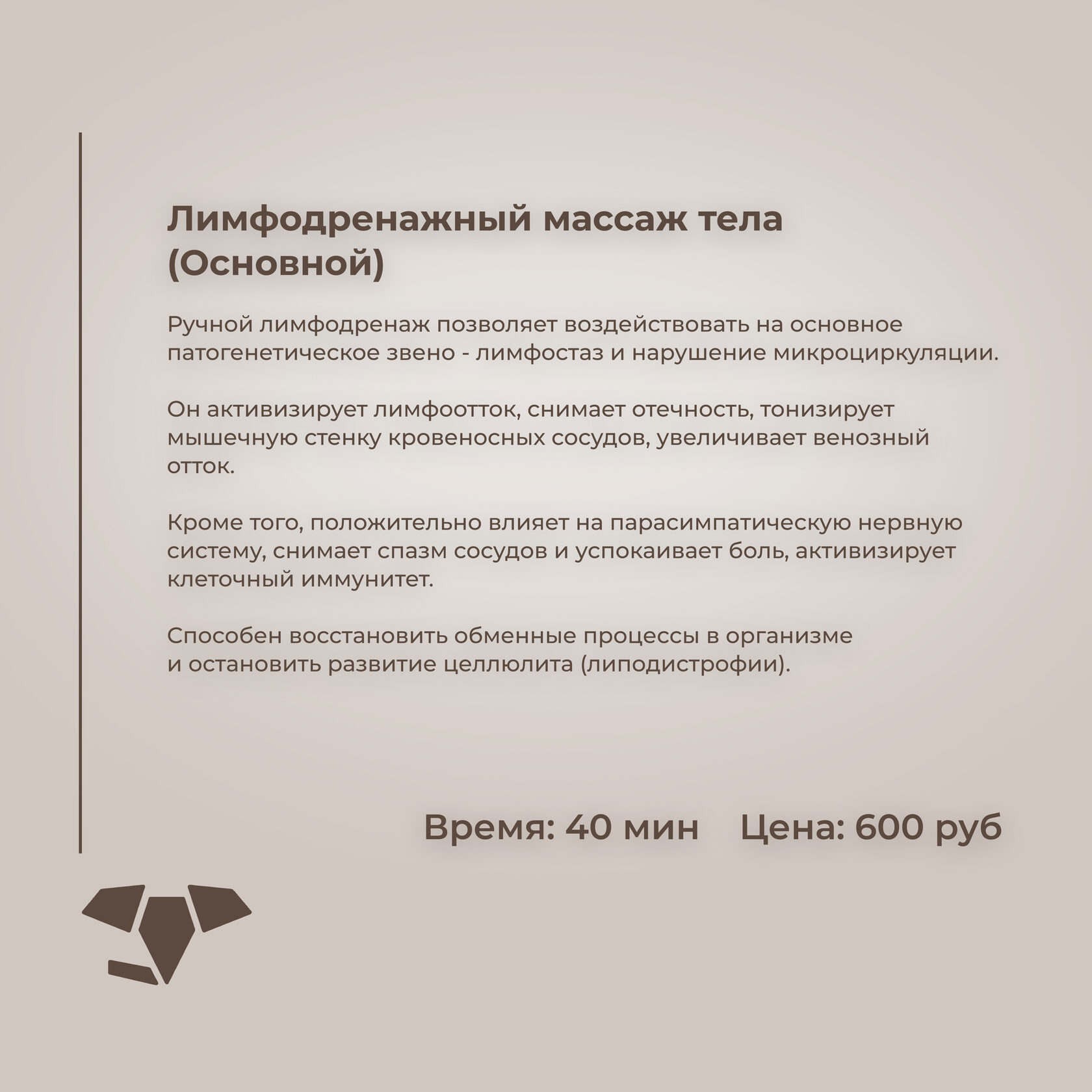 Лимфодренажный массаж тела (Основной)

Ручной лимфодренаж позволяет воздействовать на основное патогенетическое звено - лимфостаз и нарушение микроциркуляции.

Он активизирует лимфоотток, снимает отечность, тонизирует мышечную стенку кровеносных сосудов, увеличивает венозный отток.

Кроме того, положительно влияет на парасимпатическую нервную систему, снимает спазм сосудов и успокаивает боль, активизирует клеточный иммунитет.

Способен восстановить обменные процессы в организме и остановить развитие целлюлита (липодистрофии).

Время: 40 мин Цена: 600 руб